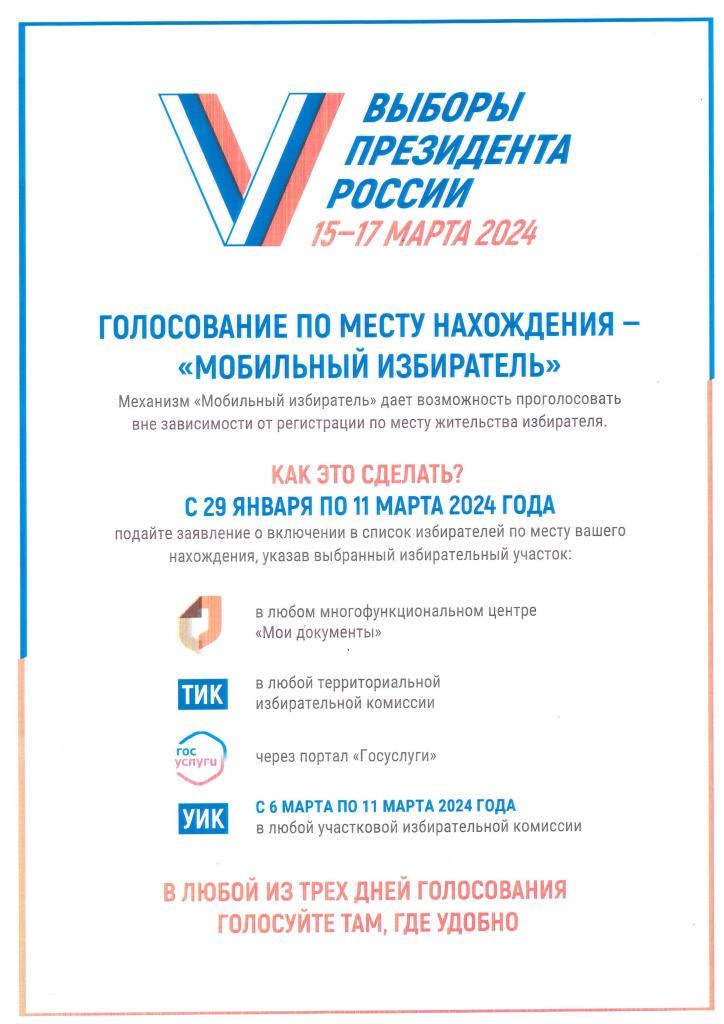 ВЫБОРЫ ПРЕЗИДЕНТА РОССИИ
15–17 МАРТА 2024

ГОЛОСОВАНИЕ ПО МЕСТУ НАХОЖДЕНИЯ – «МОБИЛЬНЫЙ ИЗБИРАТЕЛЬ»

Механизм «Мобильный избиратель» дает возможность проголосовать вне зависимости от регистрации по месту жительства избирателя.

КАК ЭТО СДЕЛАТЬ?
С 29 ЯНВАРЯ ПО 11 МАРТА 2024 ГОДА

подайте заявление о включении в список избирателей по месту вашего нахождения, указав выбранный избирательный участок:

в любом многофункциональном центре «Мои документы»

ТИК
в любой территориальной избирательной комиссии

гос услуги
через портал «Госуслуги»

УИК
С 6 МАРТА ПО 11 МАРТА 2024 ГОДА
в любой участковой избирательной комиссии

В ЛЮБОЙ ИЗ ТРЕХ ДНЕЙ ГОЛОСОВАНИЯ ГОЛОСУЙТЕ ТАМ, ГДЕ УДОБНО